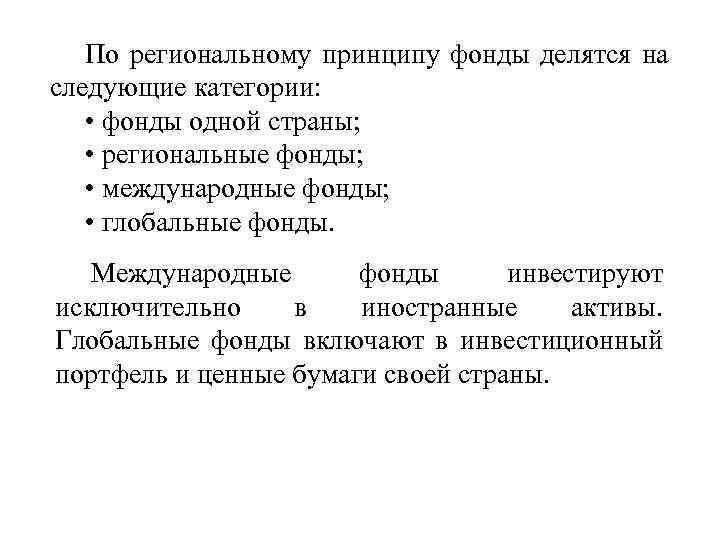 По региональному принципу фонды делятся на следующие категории:
• фонды одной страны;
• региональные фонды;
• международные фонды;
• глобальные фонды.

Международные фонды инвестируют исключительно в иностранные активы. Глобальные фонды включают в инвестиционный портфель и ценные бумаги своей страны.